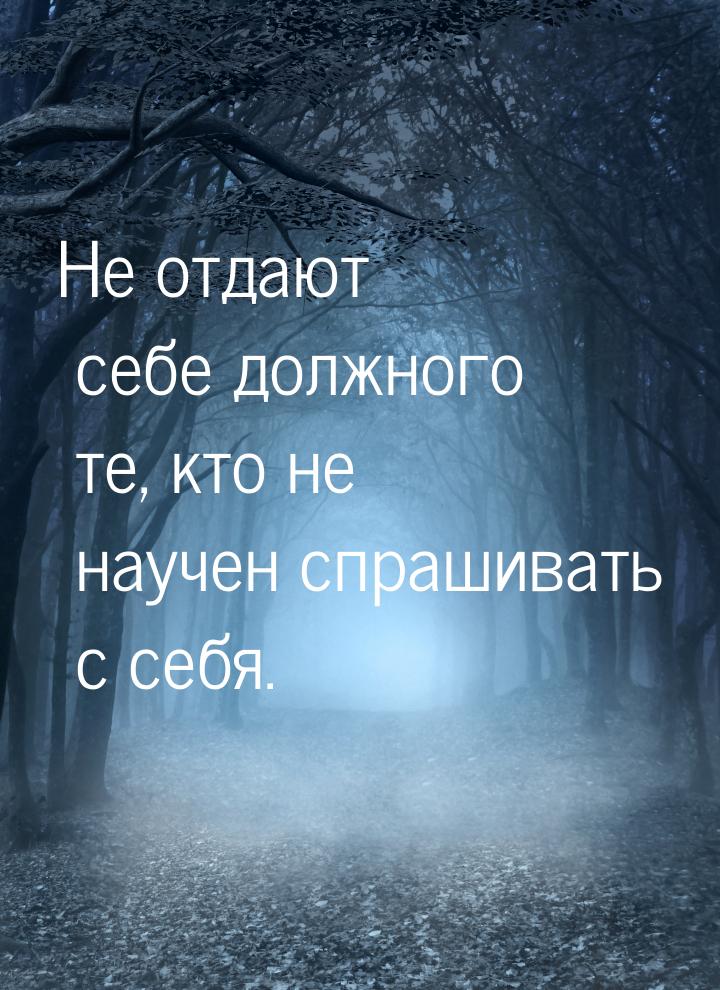 Не отдают себе должного те, кто не научен спрашивать с себя.